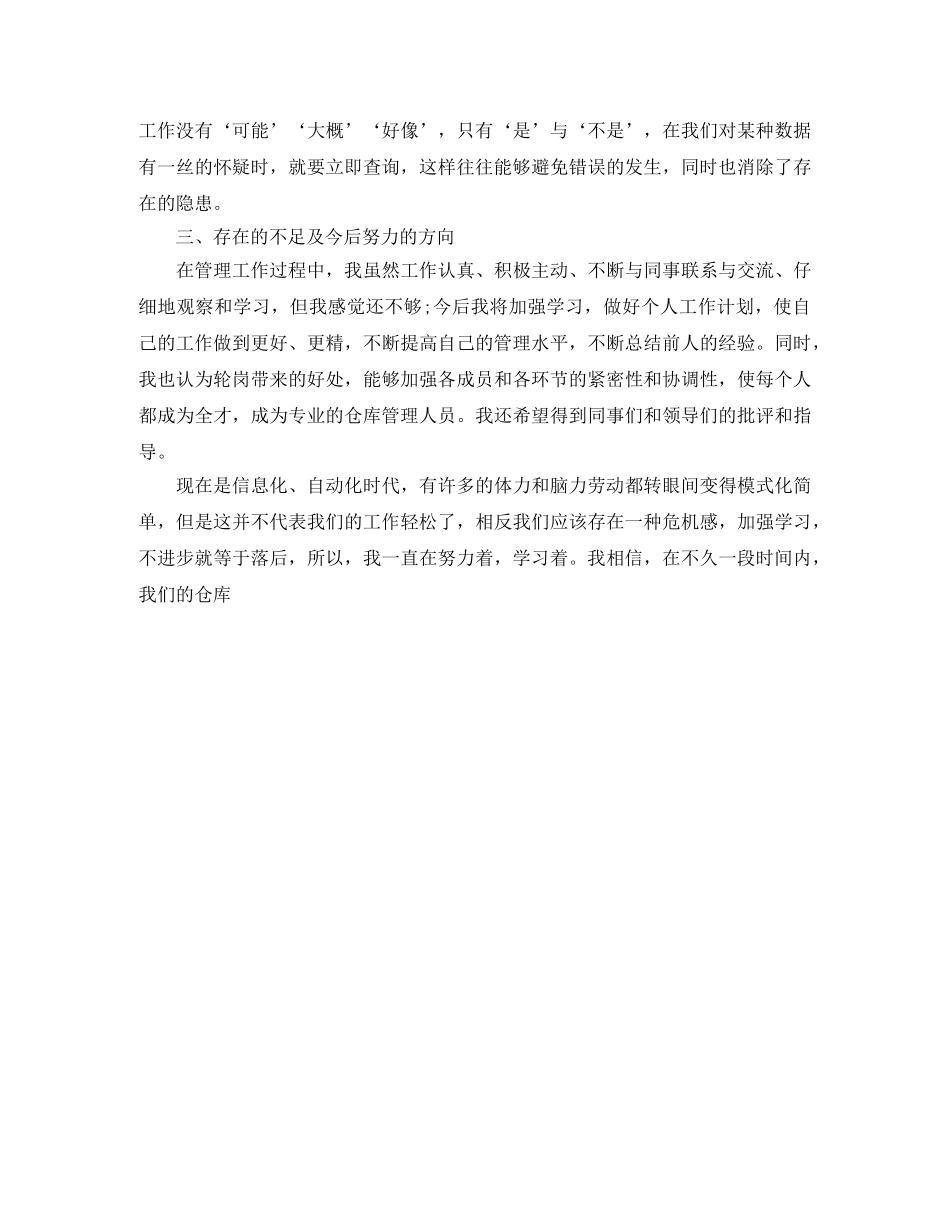 工作没有‘可能’‘大概’‘好像’，只有‘是’与‘不是’，在我们对某种数据有一丝的怀疑时，就要立即查询，这样往往能够避免错误的发生，同时也消除了存在的隐患。

三、存在的不足及今后努力的方向

在管理工作过程中，我虽然工作认真、积极主动、不断与同事联系与交流、仔细地观察和学习，但我感觉还不够;今后我将加强学习，做好个人工作计划，使自己的工作做到更好、更精，不断提高自己的管理水平，不断总结前人的经验。同时，我也认为轮岗带来的好处，能够加强各成员和各环节的紧密性和协调性，使每个人都成为全才，成为专业的仓库管理人员。我还希望得到同事们和领导们的批评和指导。

现在是信息化、自动化时代，有许多的体力和脑力劳动都转眼间变得模式化简单，但是这并不代表我们的工作轻松了，相反我们应该存在一种危机感，加强学习，不进步就等于落后，所以，我一直在努力着，学习着。我相信，在不久一段时间内，我们的仓库